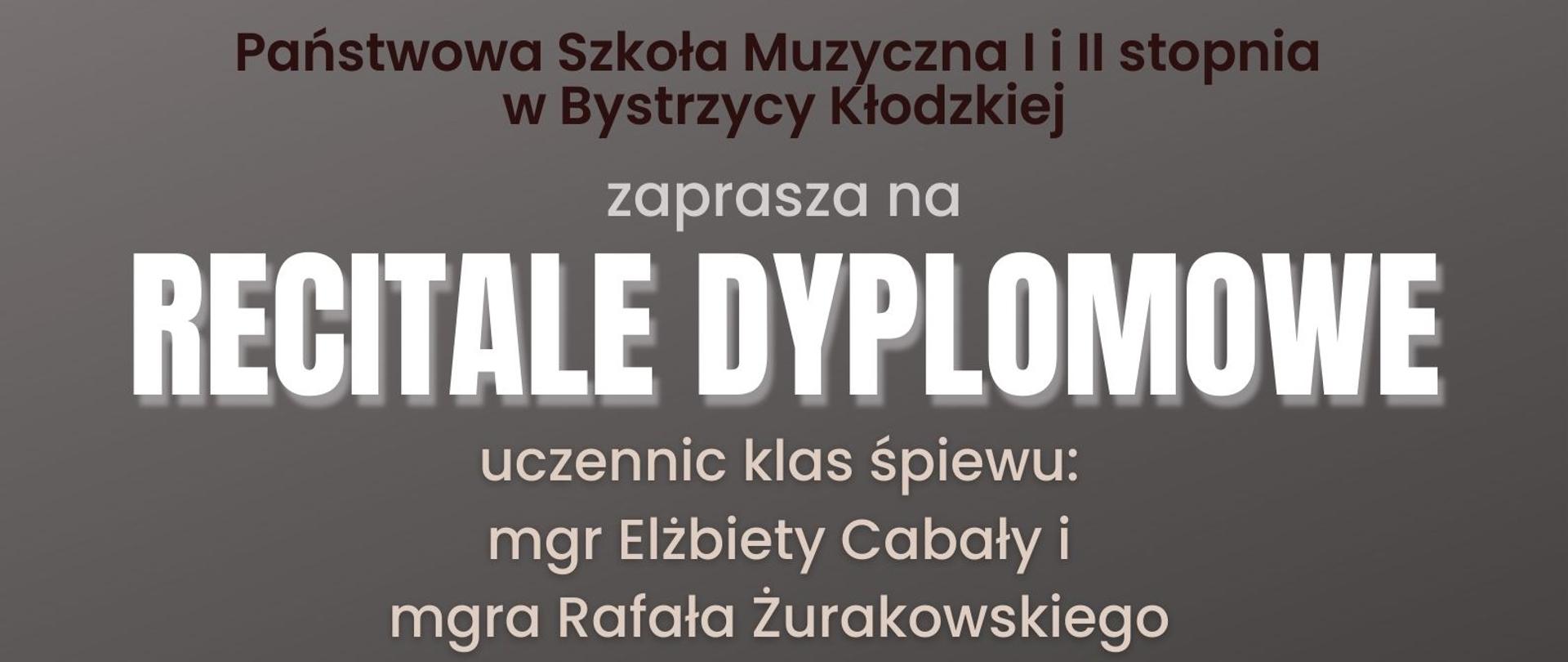 Państwowa Szkoła Muzyczna I i II stopnia w Bystrzycy Kłodzkiej

zaprasza na

RECITALE DYPLOMOWE

uczennic klas śpiewu:
mgr Elżbiety Cabały i
mgra Rafała Żurakowskiego